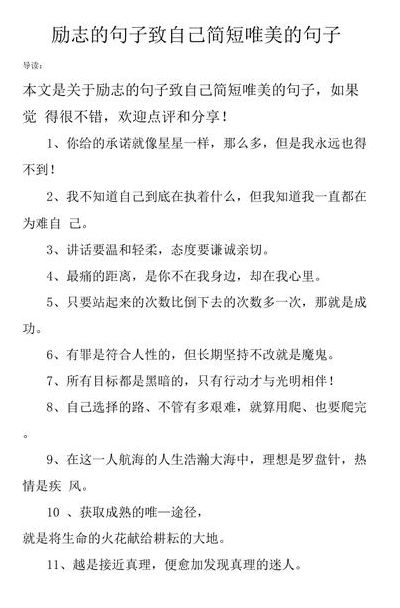 励志的句子致自己简短唯美的句子

导读：

本文是关于励志的句子致自己简短唯美的句子，如果觉 得很不错，欢迎点评和分享！

1、你给的承诺就像星星一样，那么多，但是我永远也得不到！

2、我不知道自己到底在执着什么，但我知道我一直都在为难自 己。

3、讲话要温和轻柔，态度要谦诚亲切。

4、最痛的距离，是你不在我身边，却在我心里。

5、只要站起来的次数比倒下去的次数多一次，那就是成功。

6、有罪是符合人性的，但长期坚持不改就是魔鬼。

7、所有目标都是黑暗的，只有行动才与光明相伴！

8、自己选择的路、不管有多艰难，就算用爬、也要爬完。

9、在这一人航海的人生浩瀚大海中，理想是罗盘针，热情是疾 风。

10 、获取成熟的唯一途径，
就是将生命的火花献给耕耘的大地。

11、越是接近真理，便愈加发现真理的迷人。